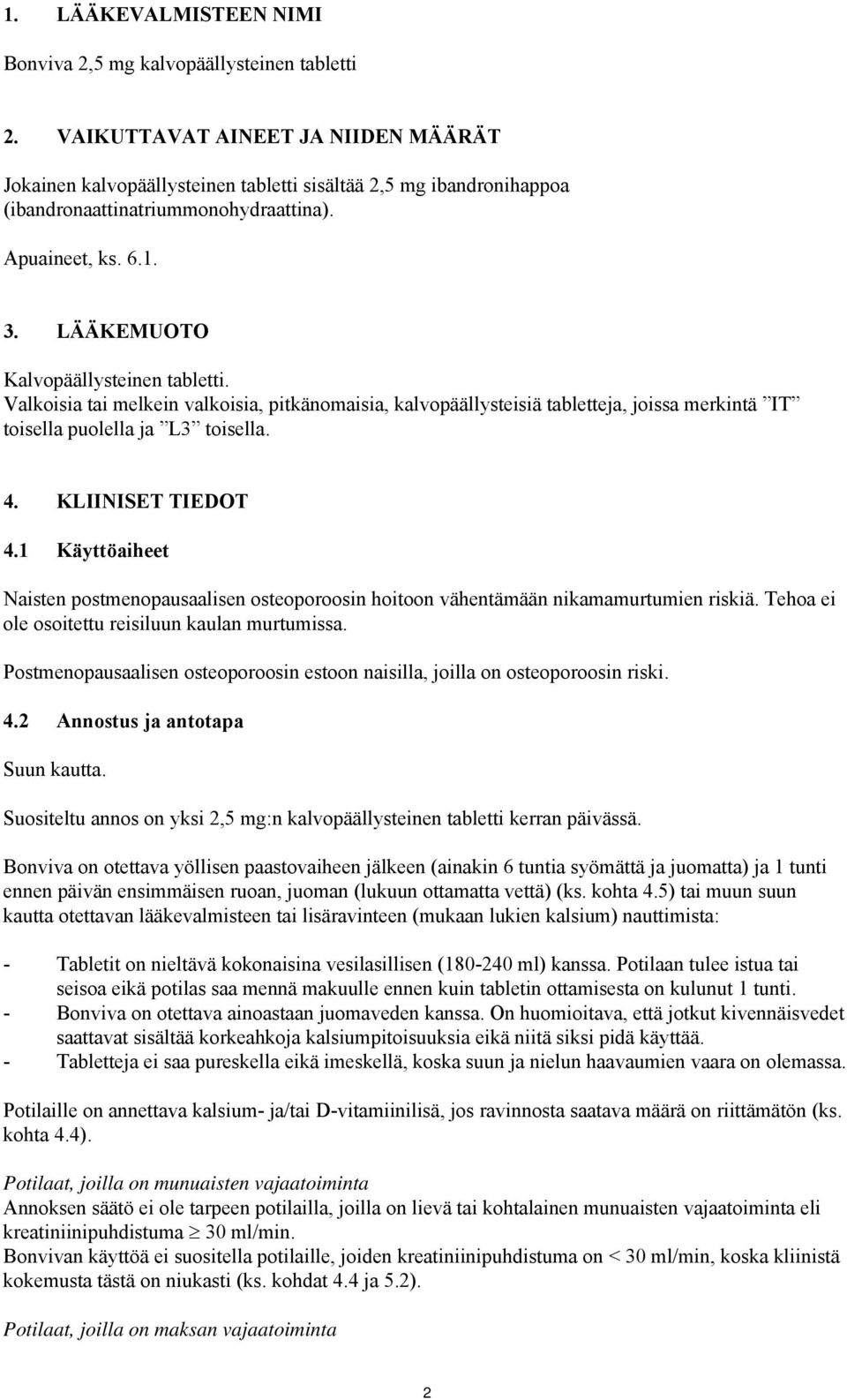 1. LÄÄKEVALMISTEEN NIMI

Bonviva 2,5 mg kalvopäällysteinen tabletti

2. VAIKUTTAVAT AINEET JA NIIDEN MÄÄRÄT

Jokainen kalvopäällysteinen tabletti sisältää 2,5 mg ibandronihappoa (ibandronaattinatriummonohydraattina).

Apuaineet, ks. 6.1.

3. LÄÄKEMUOTO

Kalvopäällysteinen tabletti.
Valkoisia tai melkein valkoisia, pitkänomaisia, kalvopäällysteisiä tabletteja, joissa merkintä ”IT” toisella puolella ja ”L3” toisella.

4. KLIINISET TIEDOT

4.1 Käyttöaiheet

Naisten postmenopausaalisen osteoporoosin hoitoon vähentämään nikamamurtumien riskiä. Tehoa ei ole osoitettu reisiluun kaulan murtumissa.

Postmenopausaalisen osteoporoosin estoon naisilla, joilla on osteoporoosin riski.

4.2 Annostus ja antotapa

Suun kautta.

Suositeltu annos on yksi 2,5 mg:n kalvopäällysteinen tabletti kerran päivässä.

Bonviva on otettava yöllisen paastovaiheen jälkeen (ainakin 6 tuntia syömättä ja juomatta) ja 1 tunti ennen päivän ensimmäisen ruoan, juoman (lukuun ottamatta vettä) (ks. kohta 4.5) tai muun suun kautta otettavan lääkevalmisteen tai lisäravinteen (mukaan lukien kalsium) nauttimista:

- Tabletit on nieltävä kokonaisina vesilasillisen (180-240 ml) kanssa. Potilaan tulee istua tai seisoa eikä potilas saa mennä makuulle ennen kuin tabletin ottamisesta on kulunut 1 tunti.
- Bonviva on otettava ainoastaan juomaveden kanssa. On huomioitava, että jotkut kivennäisvedet saattavat sisältää korkeahkoja kalsiumpitoisuuksia eikä niitä siksi pidä käyttää.
- Tabletteja ei saa pureskella eikä imeskellä, koska suun ja nielun haavaumien vaara on olemassa.

Potilaille on annettava kalsium- ja/tai D-vitamiinilisä, jos ravinnosta saatava määrä on riittämätön (ks. kohta 4.4).

Potilaat, joilla on munuaisten vajaatoiminta
Annoksen säätö ei ole tarpeen potilailla, joilla on lievä tai kohtalainen munuaisten vajaatoiminta eli kreatiniinipuhdistuma $\geq$ 30 ml/min.
Bonvivan käyttöä ei suositella potilaille, joiden kreatiniinipuhdistuma on < 30 ml/min, koska kliinistä kokemusta tästä on niukasti (ks. kohdat 4.4 ja 5.2).

Potilaat, joilla on maksan vajaatoiminta

2